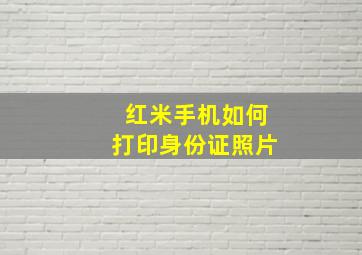 红米手机如何
打印身份证照片